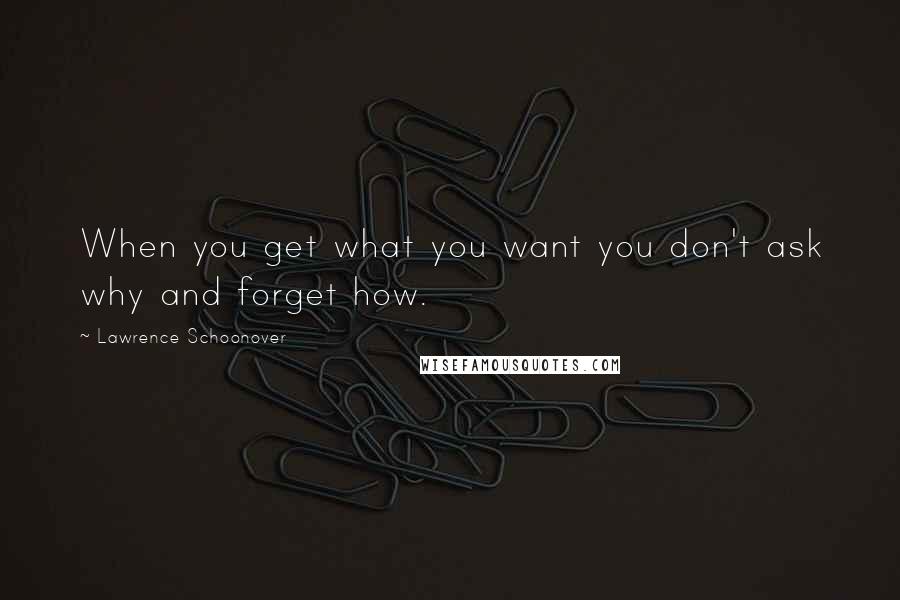 When you get what you want you don't ask why and forget how.

~ Lawrence Schoonover

WISEFAMOUSQUOTES.COM